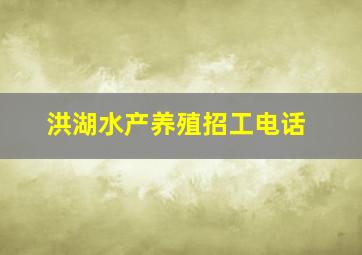 洪湖水产养殖招工电话